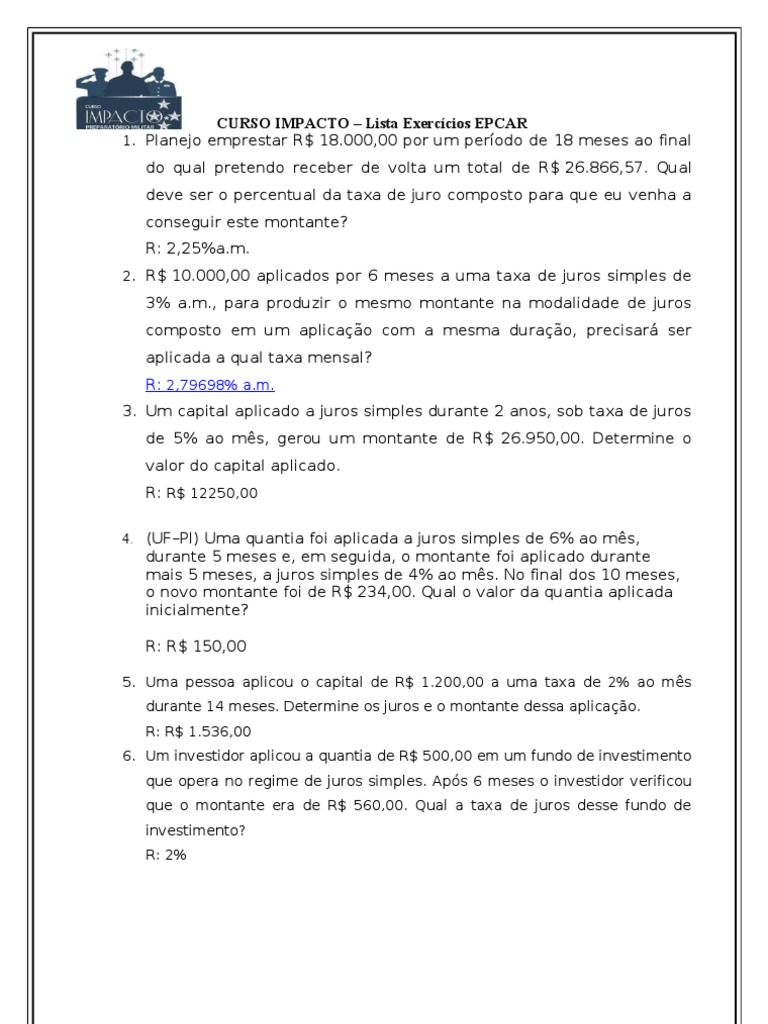 CURSO IMPACTO
PREPARATÓRIO MILITAR

CURSO IMPACTO – Lista Exercícios EPCAR

1. Planejo emprestar R$ 18.000,00 por um período de 18 meses ao final do qual pretendo receber de volta um total de R$ 26.866,57. Qual deve ser o percentual da taxa de juro composto para que eu venha a conseguir este montante?
R: 2,25%a.m.

2. R$ 10.000,00 aplicados por 6 meses a uma taxa de juros simples de 3% a.m., para produzir o mesmo montante na modalidade de juros composto em um aplicação com a mesma duração, precisará ser aplicada a qual taxa mensal?
R: 2,79698% a.m.

3. Um capital aplicado a juros simples durante 2 anos, sob taxa de juros de 5% ao mês, gerou um montante de R$ 26.950,00. Determine o valor do capital aplicado.
R: R$ 12250,00

4. (UF–PI) Uma quantia foi aplicada a juros simples de 6% ao mês, durante 5 meses e, em seguida, o montante foi aplicado durante mais 5 meses, a juros simples de 4% ao mês. No final dos 10 meses, o novo montante foi de R$ 234,00. Qual o valor da quantia aplicada inicialmente?

R: R$ 150,00

5. Uma pessoa aplicou o capital de R$ 1.200,00 a uma taxa de 2% ao mês durante 14 meses. Determine os juros e o montante dessa aplicação.
R: R$ 1.536,00

6. Um investidor aplicou a quantia de R$ 500,00 em um fundo de investimento que opera no regime de juros simples. Após 6 meses o investidor verificou que o montante era de R$ 560,00. Qual a taxa de juros desse fundo de investimento?
R: 2%